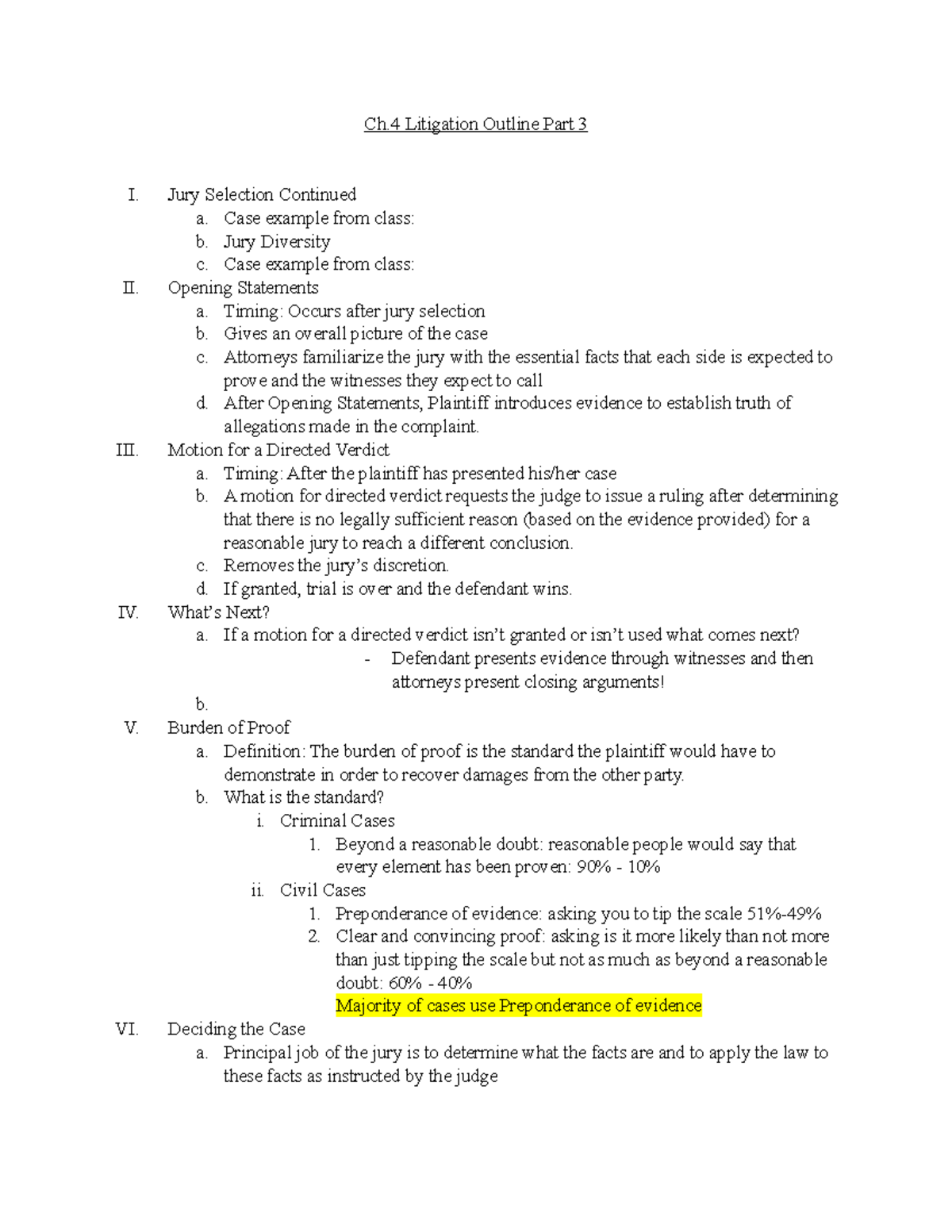 Ch.4 Litigation Outline Part 3

I. Jury Selection Continued
a. Case example from class:
b. Jury Diversity
c. Case example from class:
II. Opening Statements
a. Timing: Occurs after jury selection
b. Gives an overall picture of the case
c. Attorneys familiarize the jury with the essential facts that each side is expected to prove and the witnesses they expect to call
d. After Opening Statements, Plaintiff introduces evidence to establish truth of allegations made in the complaint.
III. Motion for a Directed Verdict
a. Timing: After the plaintiff has presented his/her case
b. A motion for directed verdict requests the judge to issue a ruling after determining that there is no legally sufficient reason (based on the evidence provided) for a reasonable jury to reach a different conclusion.
c. Removes the jury's discretion.
d. If granted, trial is over and the defendant wins.
IV. What's Next?
a. If a motion for a directed verdict isn't granted or isn't used what comes next?
- Defendant presents evidence through witnesses and then attorneys present closing arguments!
b.
V. Burden of Proof
a. Definition: The burden of proof is the standard the plaintiff would have to demonstrate in order to recover damages from the other party.
b. What is the standard?
i. Criminal Cases
1. Beyond a reasonable doubt: reasonable people would say that every element has been proven: 90% - 10%
ii. Civil Cases
1. Preponderance of evidence: asking you to tip the scale 51%-49%
2. Clear and convincing proof: asking is it more likely than not more than just tipping the scale but not as much as beyond a reasonable doubt: 60% - 40%
Majority of cases use Preponderance of evidence
VI. Deciding the Case
a. Principal job of the jury is to determine what the facts are and to apply the law to these facts as instructed by the judge